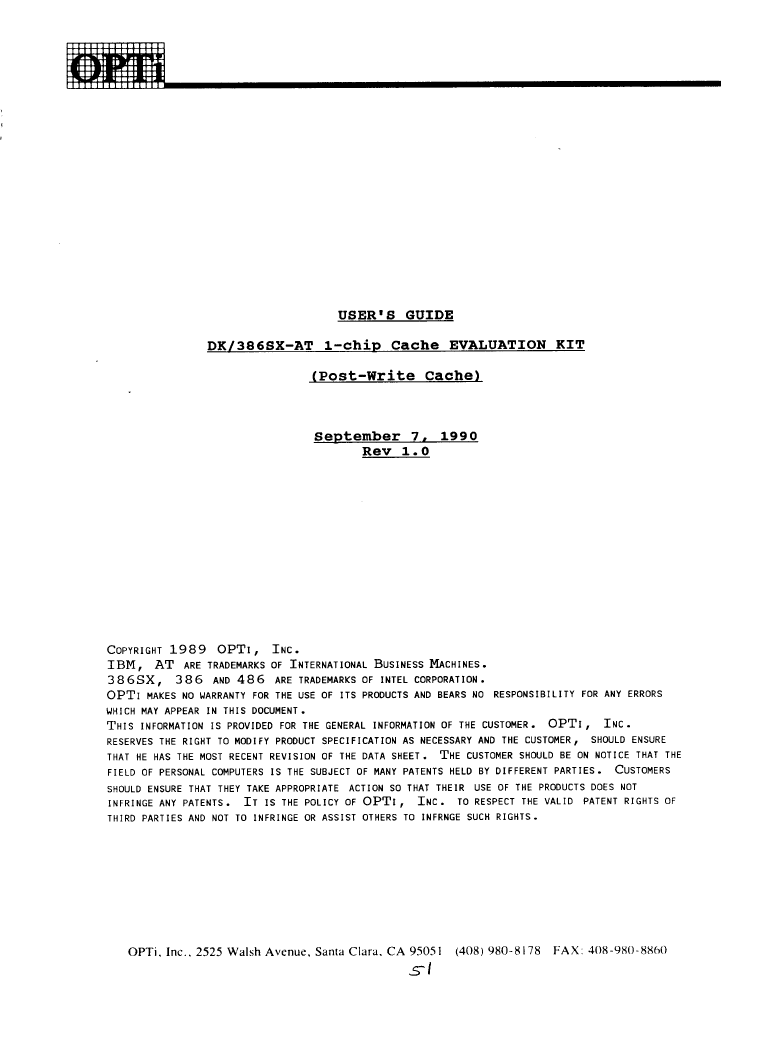 OPTi

USER'S GUIDE

DK/386SX-AT 1-chip Cache EVALUATION KIT

(Post-Write Cache)

September 7, 1990
Rev 1.0

COPYRIGHT 1989 OPTI, INC.
IBM, AT ARE TRADEMARKS OF INTERNATIONAL BUSINESS MACHINES.
386SX, 386 AND 486 ARE TRADEMARKS OF INTEL CORPORATION.
OPTI MAKES NO WARRANTY FOR THE USE OF ITS PRODUCTS AND BEARS NO RESPONSIBILITY FOR ANY ERRORS WHICH MAY APPEAR IN THIS DOCUMENT.
THIS INFORMATION IS PROVIDED FOR THE GENERAL INFORMATION OF THE CUSTOMER. OPTI, INC. RESERVES THE RIGHT TO MODIFY PRODUCT SPECIFICATION AS NECESSARY AND THE CUSTOMER, SHOULD ENSURE THAT HE HAS THE MOST RECENT REVISION OF THE DATA SHEET. THE CUSTOMER SHOULD BE ON NOTICE THAT THE FIELD OF PERSONAL COMPUTERS IS THE SUBJECT OF MANY PATENTS HELD BY DIFFERENT PARTIES. CUSTOMERS SHOULD ENSURE THAT THEY TAKE APPROPRIATE ACTION SO THAT THEIR USE OF THE PRODUCTS DOES NOT INFRINGE ANY PATENTS. IT IS THE POLICY OF OPTI, INC. TO RESPECT THE VALID PATENT RIGHTS OF THIRD PARTIES AND NOT TO INFRINGE OR ASSIST OTHERS TO INFRNGE SUCH RIGHTS.

OPTi, Inc., 2525 Walsh Avenue, Santa Clara, CA 95051 (408) 980-8178 FAX: 408-980-8860

51